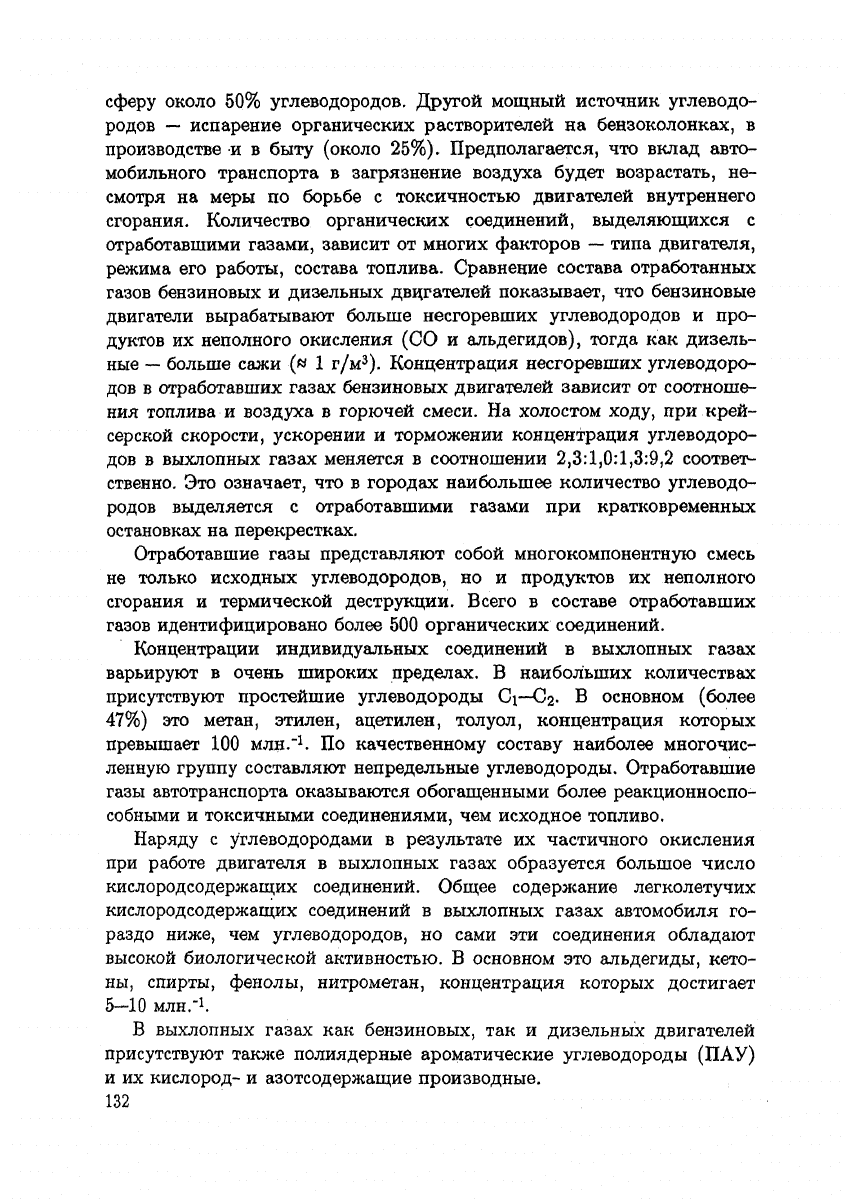 сферу около 50% углеводородов. Другой мощный источник углеводородов — испарение органических растворителей на бензоколонках, в производстве и в быту (около 25%). Предполагается, что вклад автомобильного транспорта в загрязнение воздуха будет возрастать, несмотря на меры по борьбе с токсичностью двигателей внутреннего сгорания. Количество органических соединений, выделяющихся с отработавшими газами, зависит от многих факторов — типа двигателя, режима его работы, состава топлива. Сравнение состава отработанных газов бензиновых и дизельных двигателей показывает, что бензиновые двигатели вырабатывают больше несгоревших углеводородов и продуктов их неполного окисления (CO и альдегидов), тогда как дизельные — больше сажи ($\approx$ 1 г/м$^3$). Концентрация несгоревших углеводородов в отработавших газах бензиновых двигателей зависит от соотношения топлива и воздуха в горючей смеси. На холостом ходу, при крейсерской скорости, ускорении и торможении концентрация углеводородов в выхлопных газах меняется в соотношении 2,3:1,0:1,3:9,2 соответственно. Это означает, что в городах наибольшее количество углеводородов выделяется с отработавшими газами при кратковременных остановках на перекрестках.

Отработавшие газы представляют собой многокомпонентную смесь не только исходных углеводородов, но и продуктов их неполного сгорания и термической деструкции. Всего в составе отработавших газов идентифицировано более 500 органических соединений.

Концентрации индивидуальных соединений в выхлопных газах варьируют в очень широких пределах. В наибольших количествах присутствуют простейшие углеводороды $C_1$—$C_2$. В основном (более 47%) это метан, этилен, ацетилен, толуол, концентрация которых превышает 100 млн.$^{-1}$. По качественному составу наиболее многочисленную группу составляют непредельные углеводороды. Отработавшие газы автотранспорта оказываются обогащенными более реакционноспособными и токсичными соединениями, чем исходное топливо.

Наряду с углеводородами в результате их частичного окисления при работе двигателя в выхлопных газах образуется большое число кислородсодержащих соединений. Общее содержание легколетучих кислородсодержащих соединений в выхлопных газах автомобиля гораздо ниже, чем углеводородов, но сами эти соединения обладают высокой биологической активностью. В основном это альдегиды, кетоны, спирты, фенолы, нитрометан, концентрация которых достигает 5—10 млн.$^{-1}$.

В выхлопных газах как бензиновых, так и дизельных двигателей присутствуют также полиядерные ароматические углеводороды (ПАУ) и их кислород- и азотсодержащие производные.

132